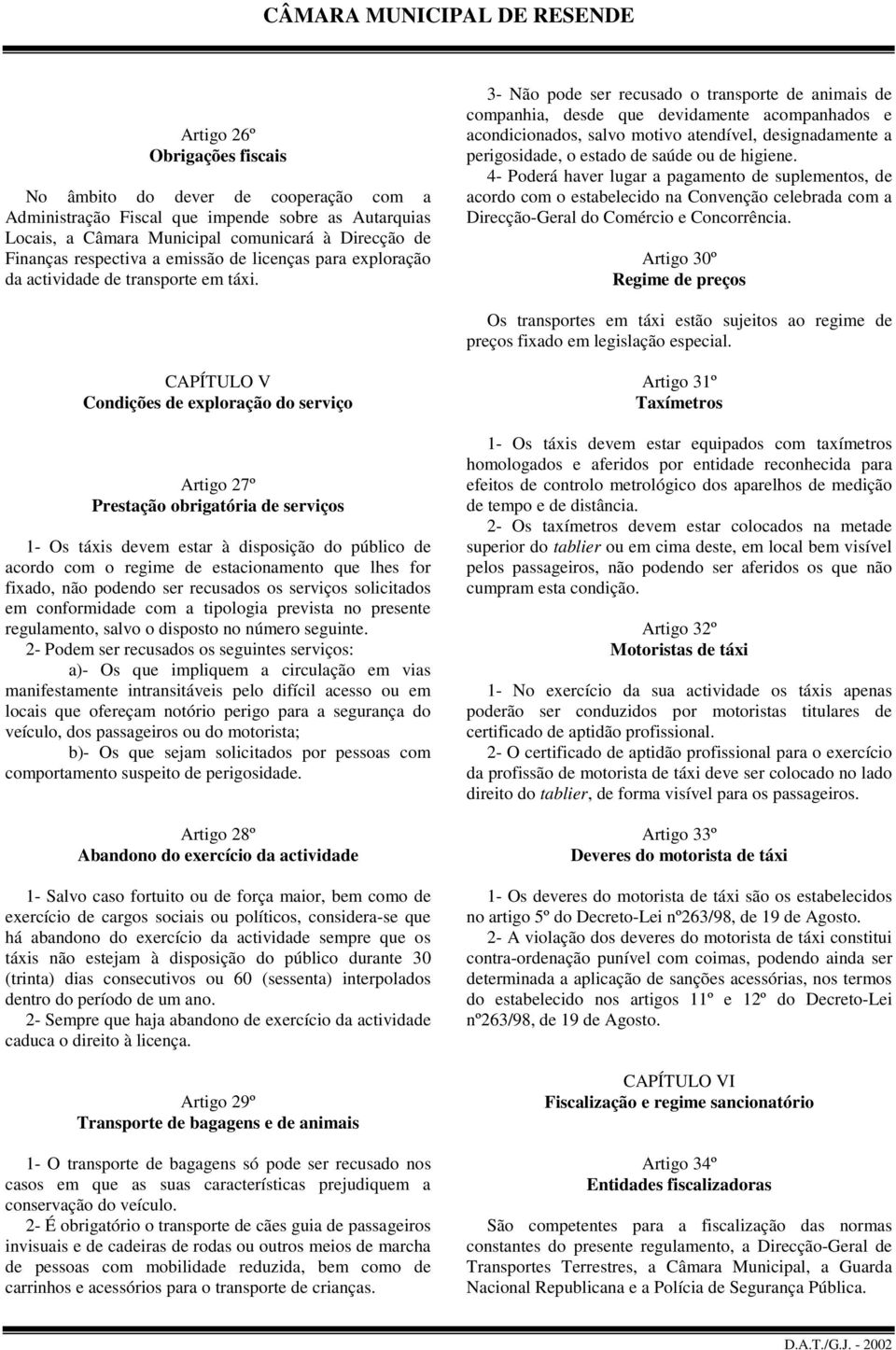 CÂMARA MUNICIPAL DE RESENDE

Artigo 26º
Obrigações fiscais

No âmbito do dever de cooperação com a Administração Fiscal que impende sobre as Autarquias Locais, a Câmara Municipal comunicará à Direcção de Finanças respectiva a emissão de licenças para exploração da actividade de transporte em táxi.

CAPÍTULO V
Condições de exploração do serviço

Artigo 27º
Prestação obrigatória de serviços

1- Os táxis devem estar à disposição do público de acordo com o regime de estacionamento que lhes for fixado, não podendo ser recusados os serviços solicitados em conformidade com a tipologia prevista no presente regulamento, salvo o disposto no número seguinte.

2- Podem ser recusados os seguintes serviços:

a)- Os que impliquem a circulação em vias manifestamente intransitáveis pelo difícil acesso ou em locais que ofereçam notório perigo para a segurança do veículo, dos passageiros ou do motorista;

b)- Os que sejam solicitados por pessoas com comportamento suspeito de perigosidade.

Artigo 28º
Abandono do exercício da actividade

1- Salvo caso fortuito ou de força maior, bem como de exercício de cargos sociais ou políticos, considera-se que há abandono do exercício da actividade sempre que os táxis não estejam à disposição do público durante 30 (trinta) dias consecutivos ou 60 (sessenta) interpolados dentro do período de um ano.

2- Sempre que haja abandono de exercício da actividade caduca o direito à licença.

Artigo 29º
Transporte de bagagens e de animais

1- O transporte de bagagens só pode ser recusado nos casos em que as suas características prejudiquem a conservação do veículo.

2- É obrigatório o transporte de cães guia de passageiros invisuais e de cadeiras de rodas ou outros meios de marcha de pessoas com mobilidade reduzida, bem como de carrinhos e acessórios para o transporte de crianças.

3- Não pode ser recusado o transporte de animais de companhia, desde que devidamente acompanhados e acondicionados, salvo motivo atendível, designadamente a perigosidade, o estado de saúde ou de higiene.

4- Poderá haver lugar a pagamento de suplementos, de acordo com o estabelecido na Convenção celebrada com a Direcção-Geral do Comércio e Concorrência.

Artigo 30º
Regime de preços

Os transportes em táxi estão sujeitos ao regime de preços fixado em legislação especial.

Artigo 31º
Taxímetros

1- Os táxis devem estar equipados com taxímetros homologados e aferidos por entidade reconhecida para efeitos de controlo metrológico dos aparelhos de medição de tempo e de distância.

2- Os taxímetros devem estar colocados na metade superior do tablier ou em cima deste, em local bem visível pelos passageiros, não podendo ser aferidos os que não cumpram esta condição.

Artigo 32º
Motoristas de táxi

1- No exercício da sua actividade os táxis apenas poderão ser conduzidos por motoristas titulares de certificado de aptidão profissional.

2- O certificado de aptidão profissional para o exercício da profissão de motorista de táxi deve ser colocado no lado direito do tablier, de forma visível para os passageiros.

Artigo 33º
Deveres do motorista de táxi

1- Os deveres do motorista de táxi são os estabelecidos no artigo 5º do Decreto-Lei nº263/98, de 19 de Agosto.

2- A violação dos deveres do motorista de táxi constitui contra-ordenação punível com coimas, podendo ainda ser determinada a aplicação de sanções acessórias, nos termos do estabelecido nos artigos 11º e 12º do Decreto-Lei nº263/98, de 19 de Agosto.

CAPÍTULO VI
Fiscalização e regime sancionatório

Artigo 34º
Entidades fiscalizadoras

São competentes para a fiscalização das normas constantes do presente regulamento, a Direcção-Geral de Transportes Terrestres, a Câmara Municipal, a Guarda Nacional Republicana e a Polícia de Segurança Pública.

D.A.T./G.J. - 2002